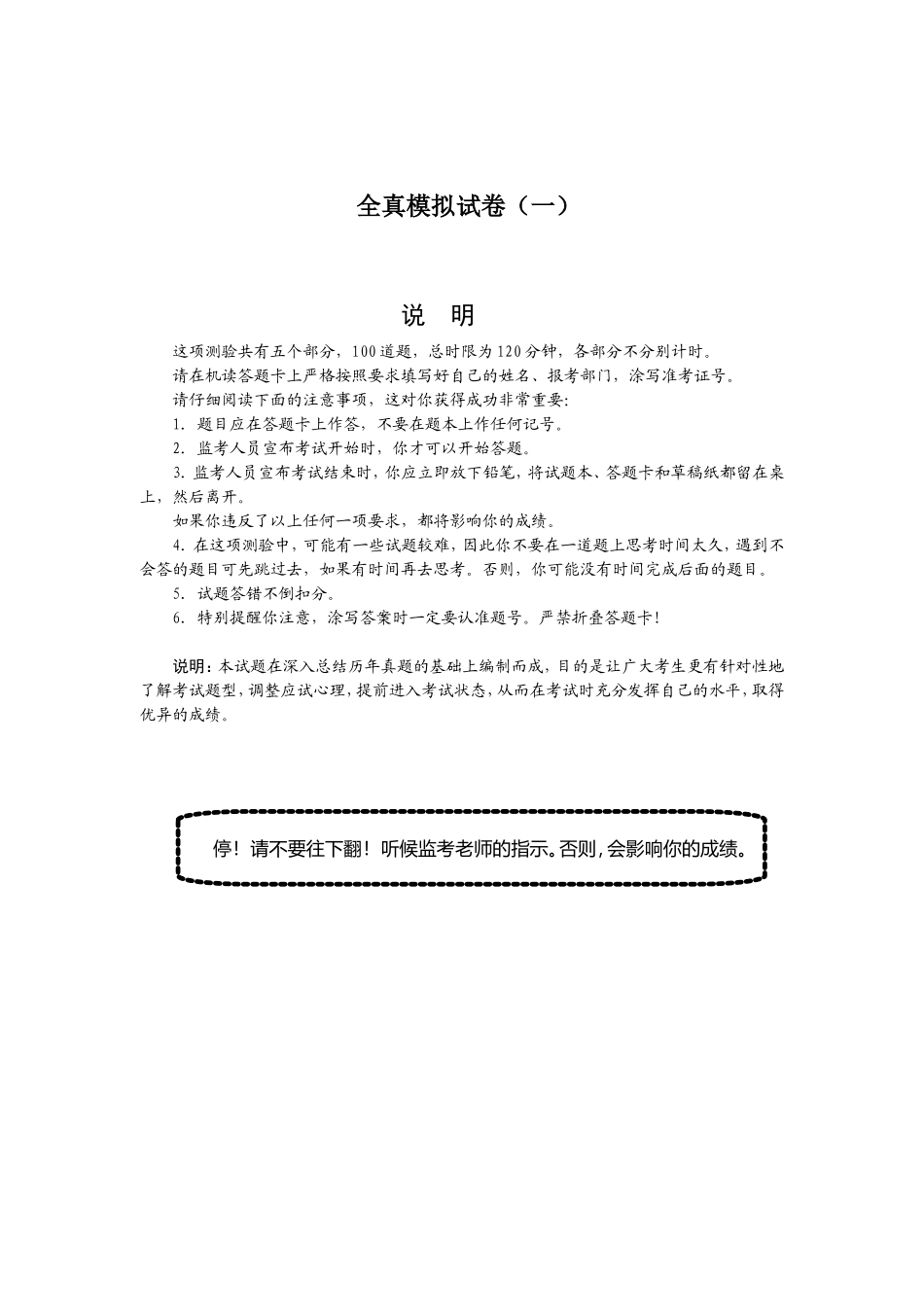 全真模拟试卷（一）

说 明

这项测验共有五个部分，100道题，总时限为120分钟，各部分不分别计时。

请在机读答题卡上严格按照要求填写好自己的姓名、报考部门，涂写准考证号。

请仔细阅读下面的注意事项，这对你获得成功非常重要:

1. 题目应在答题卡上作答，不要在题本上作任何记号。

2. 监考人员宣布考试开始时，你才可以开始答题。

3. 监考人员宣布考试结束时，你应立即放下铅笔，将试题本、答题卡和草稿纸都留在桌上，然后离开。

如果你违反了以上任何一项要求，都将影响你的成绩。

4. 在这项测验中，可能有一些试题较难，因此你不要在一道题上思考时间太久，遇到不会答的题目可先跳过去，如果有时间再去思考。否则，你可能没有时间完成后面的题目。

5. 试题答错不倒扣分。

6. 特别提醒你注意，涂写答案时一定要认准题号。严禁折叠答题卡！

说明：本试题在深入总结历年真题的基础上编制而成，目的是让广大考生更有针对性地了解考试题型，调整应试心理，提前进入考试状态，从而在考试时充分发挥自己的水平，取得优异的成绩。

停！请不要往下翻！听候监考老师的指示。否则，会影响你的成绩。